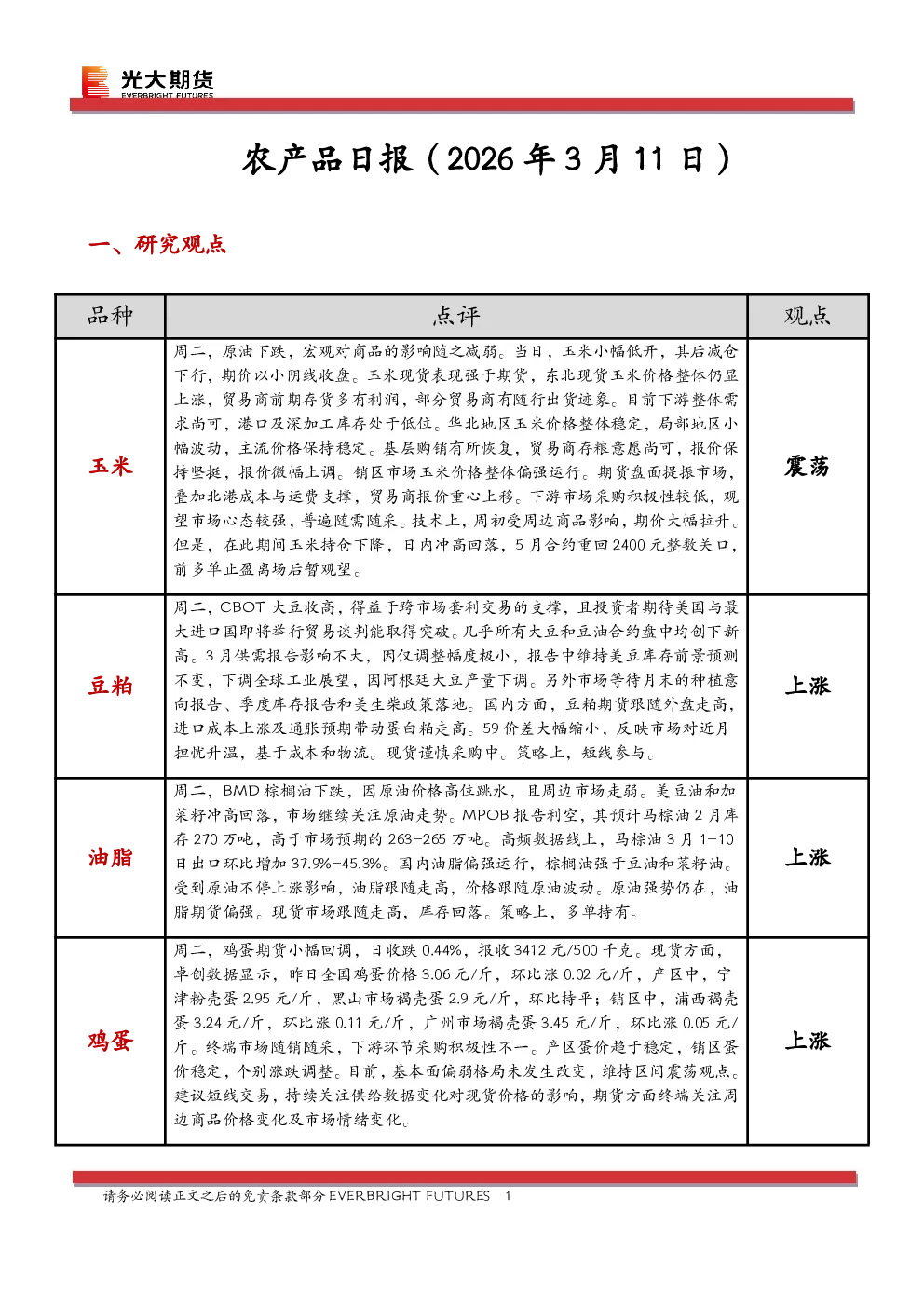 光大期货
EVERBRIGHT FUTURES

农产品日报（2026年3月11日）

一、研究观点

| 品种 | 点评 | 观点 |
|---|---|---|
| 玉米 | 周二，原油下跌，宏观对商品的影响随之减弱。当日，玉米小幅低开，其后减仓下行，期价以小阴线收盘。玉米现货表现强于期货，东北现货玉米价格整体仍显上涨，贸易商前期存货多有利润，部分贸易商有随行出货迹象。目前下游整体需求尚可，港口及深加工库存处于低位。华北地区玉米价格整体稳定，局部地区小幅波动，主流价格保持稳定。基层购销有所恢复，贸易商存粮意愿尚可，报价保持坚挺，报价微幅上调。销区市场玉米价格整体偏强运行。期货盘面提振市场，叠加北港成本与运费支撑，贸易商报价重心上移。下游市场采购积极性较低，观望市场心态较强，普遍随需随采。技术上，周初受周边商品影响，期价大幅拉升。但是，在此期间玉米持仓下降，日内冲高回落，5月合约重回2400元整数关口，前多单止盈离场后暂观望。 | 震荡 |
| 豆粕 | 周二，CBOT大豆收高，得益于跨市场套利交易的支撑，且投资者期待美国与最大进口国即将举行贸易谈判能取得突破。几乎所有大豆和豆油合约盘中均创下新高。3月供需报告影响不大，因仅调整幅度极小，报告中维持美豆库存前景预测不变，下调全球工业展望，因阿根廷大豆产量下调。另外市场等待月末的种植意向报告、季度库存报告和美生柴政策落地。国内方面，豆粕期货跟随外盘走高，进口成本上涨及通胀预期带动蛋白粕走高。59价差大幅缩小，反映市场对近月担忧升温，基于成本和物流。现货谨慎采购中。策略上，短线参与。 | 上涨 |
| 油脂 | 周二，BMD棕榈油下跌，因原油价格高位跳水，且周边市场走弱。美豆油和加菜籽冲高回落，市场继续关注原油走势。MPOB报告利空，其预计马棕油2月库存270万吨，高于市场预期的263-265万吨。高频数据线上，马棕油3月1-10日出口环比增加37.9%-45.3%。国内油脂偏强运行，棕榈油强于豆油和菜籽油。受到原油不停上涨影响，油脂跟随走高，价格跟随原油波动。原油强势仍在，油脂期货偏强。现货市场跟随走高，库存回落。策略上，多单持有。 | 上涨 |
| 鸡蛋 | 周二，鸡蛋期货小幅回调，日收跌0.44%，报收3412元/500千克。现货方面，卓创数据显示，昨日全国鸡蛋价格3.06元/斤，环比涨0.02元/斤，产区中，宁津粉壳蛋2.95元/斤，黑山市场褐壳蛋2.9元/斤，环比持平；销区中，浦西褐壳蛋3.24元/斤，环比涨0.11元/斤，广州市场褐壳蛋3.45元/斤，环比涨0.05元/斤。终端市场随销随采，下游环节采购积极性不一。产区蛋价趋于稳定，销区蛋价稳定，个别涨跌调整。目前，基本面偏弱格局未发生改变，维持区间震荡观点。建议短线交易，持续关注供给数据变化对现货价格的影响，期货方面终端关注周边商品价格变化及市场情绪变化。 | 上涨 |

请务必阅读正文之后的免责条款部分 EVERBRIGHT FUTURES 1